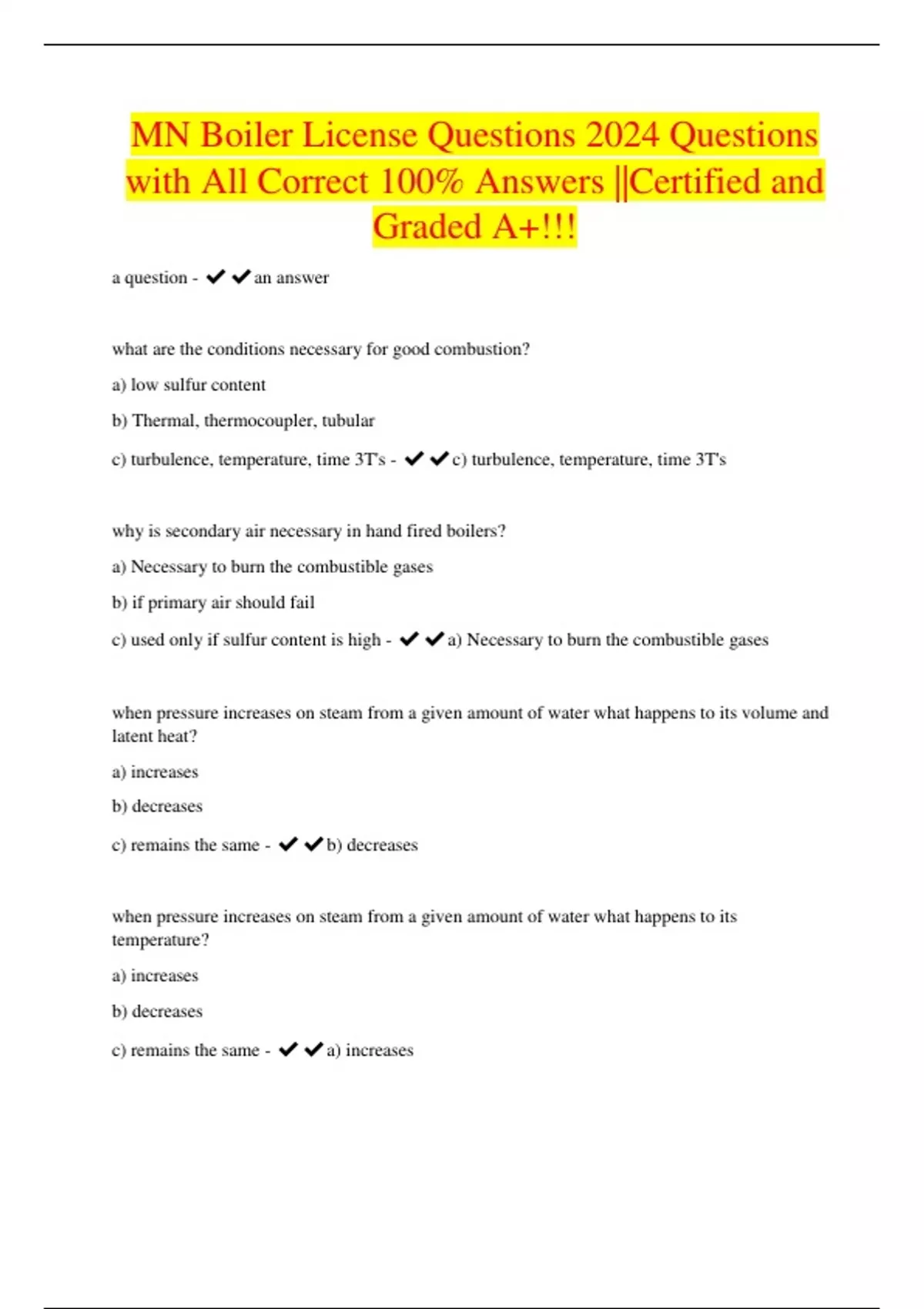 MN Boiler License Questions 2024 Questions with All Correct 100% Answers ||Certified and Graded A+!!!

a question - ✔✔an answer

what are the conditions necessary for good combustion?

a) low sulfur content

b) Thermal, thermocoupler, tubular

c) turbulence, temperature, time 3T's - ✔✔c) turbulence, temperature, time 3T's

why is secondary air necessary in hand fired boilers?

a) Necessary to burn the combustible gases

b) if primary air should fail

c) used only if sulfur content is high - ✔✔a) Necessary to burn the combustible gases

when pressure increases on steam from a given amount of water what happens to its volume and latent heat?

a) increases

b) decreases

c) remains the same - ✔✔b) decreases

when pressure increases on steam from a given amount of water what happens to its temperature?

a) increases

b) decreases

c) remains the same - ✔✔a) increases